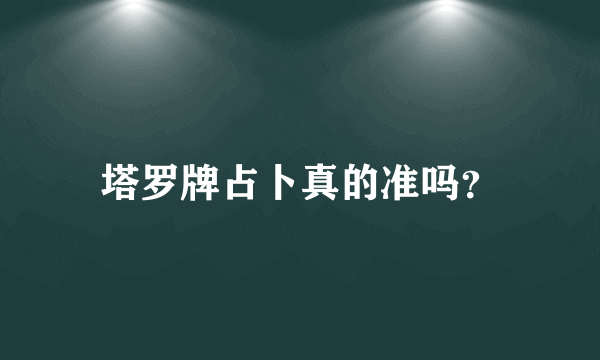 塔罗牌占卜真的准吗?